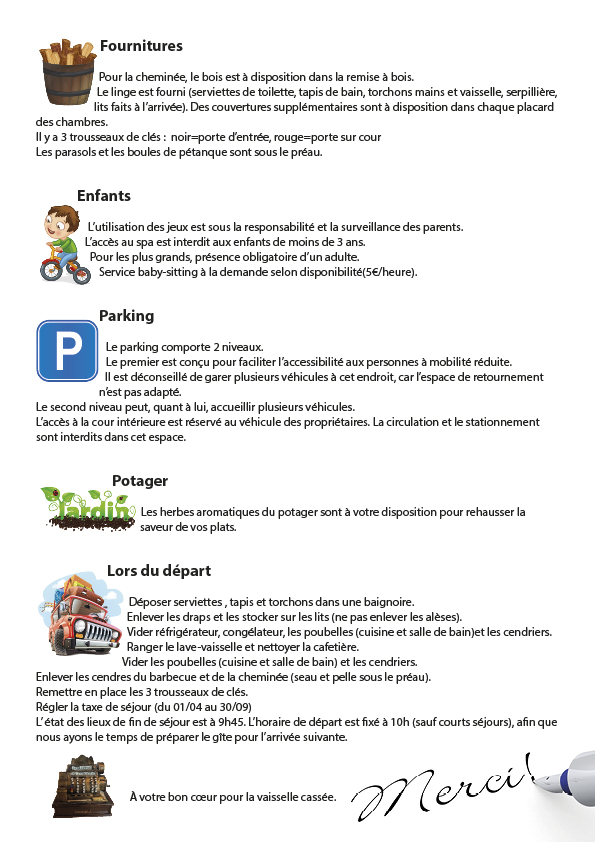 Fournitures

Pour la cheminée, le bois est à disposition dans la remise à bois.
Le linge est fourni (serviettes de toilette, tapis de bain, torchons mains et vaisselle, serpillière, lits faits à l'arrivée). Des couvertures supplémentaires sont à disposition dans chaque placard des chambres.
Il y a 3 trousseaux de clés : noir=porte d'entrée, rouge=porte sur cour
Les parasols et les boules de pétanque sont sous le préau.

Enfants

L'utilisation des jeux est sous la responsabilité et la surveillance des parents.
L'accès au spa est interdit aux enfants de moins de 3 ans.
Pour les plus grands, présence obligatoire d'un adulte.
Service baby-sitting à la demande selon disponibilité(5€/heure).

Parking

P

Le parking comporte 2 niveaux.
Le premier est conçu pour faciliter l'accessibilité aux personnes à mobilité réduite.
Il est déconseillé de garer plusieurs véhicules à cet endroit, car l'espace de retournement n'est pas adapté.
Le second niveau peut, quant à lui, accueillir plusieurs véhicules.
L'accès à la cour intérieure est réservé au véhicule des propriétaires. La circulation et le stationnement sont interdits dans cet espace.

Potager

Jardin

Les herbes aromatiques du potager sont à votre disposition pour rehausser la saveur de vos plats.

Lors du départ

Déposer serviettes , tapis et torchons dans une baignoire.
Enlever les draps et les stocker sur les lits (ne pas enlever les alèses).
Vider réfrigérateur, congélateur, les poubelles (cuisine et salle de bain)et les cendriers.
Ranger le lave-vaisselle et nettoyer la cafetière.
Vider les poubelles (cuisine et salle de bain) et les cendriers.
Enlever les cendres du barbecue et de la cheminée (seau et pelle sous le préau).
Remettre en place les 3 trousseaux de clés.
Régler la taxe de séjour (du 01/04 au 30/09)
L'état des lieux de fin de séjour est à 9h45. L'horaire de départ est fixé à 10h (sauf courts séjours), afin que nous ayons le temps de préparer le gîte pour l'arrivée suivante.

À votre bon cœur pour la vaisselle cassée.

Merci!